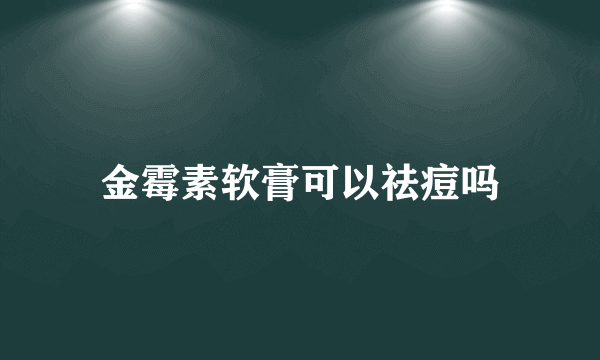 金霉素软膏可以祛痘吗